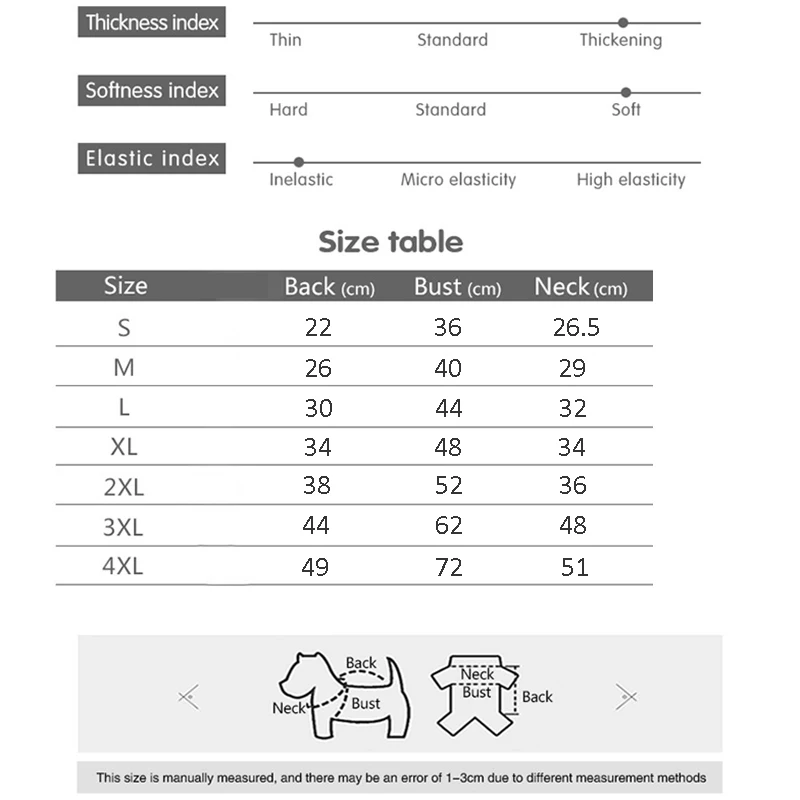 Thickness index
Thin Standard Thickening

Softness index
Hard Standard Soft

Elastic index
Inelastic Micro elasticity High elasticity

Size table

| Size | Back (cm) | Bust (cm) | Neck (cm) |
|---|---|---|---|
| S | 22 | 36 | 26.5 |
| M | 26 | 40 | 29 |
| L | 30 | 44 | 32 |
| XL | 34 | 48 | 34 |
| 2XL | 38 | 52 | 36 |
| 3XL | 44 | 62 | 48 |
| 4XL | 49 | 72 | 51 |

Back
Neck
Bust
Neck
Bust
Back

This size is manually measured, and there may be an error of 1-3cm due to different measurement methods